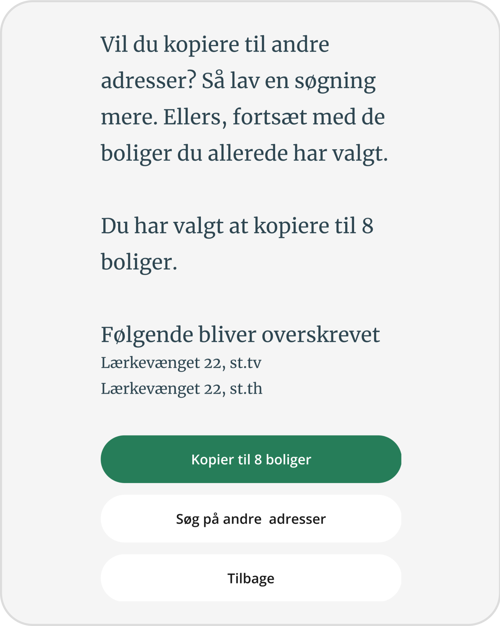 Vil du kopiere til andre adresser? Så lav en søgning mere. Ellers, fortsæt med de boliger du allerede har valgt.

Du har valgt at kopiere til 8 boliger.

Følgende bliver overskrevet
Lærkevænget 22, st.tv
Lærkevænget 22, st.th

Kopier til 8 boliger

Søg på andre adresser

Tilbage